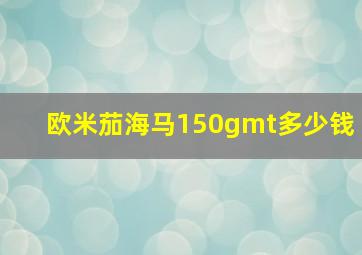 欧米茄海马150gmt多少钱